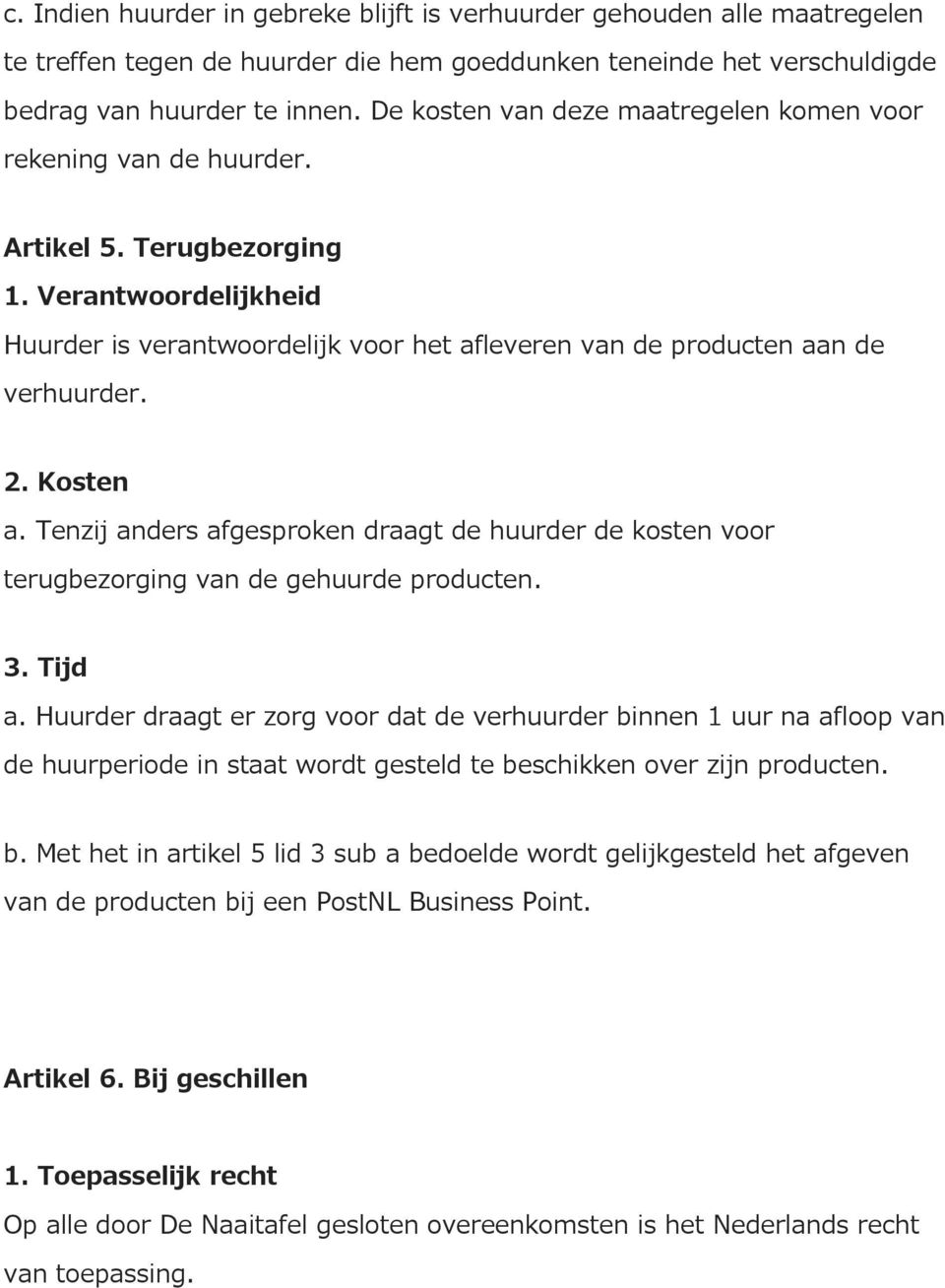 c. Indien huurder in gebreke blijft is verhuurder gehouden alle maatregelen te treffen tegen de huurder die hem goeddunken teneinde het verschuldigde bedrag van huurder te innen. De kosten van deze maatregelen komen voor rekening van de huurder.

Artikel 5. Terugbezorging
1. Verantwoordelijkheid
Huurder is verantwoordelijk voor het afleveren van de producten aan de verhuurder.

2. Kosten
a. Tenzij anders afgesproken draagt de huurder de kosten voor terugbezorging van de gehuurde producten.

3. Tijd
a. Huurder draagt er zorg voor dat de verhuurder binnen 1 uur na afloop van de huurperiode in staat wordt gesteld te beschikken over zijn producten.

b. Met het in artikel 5 lid 3 sub a bedoelde wordt gelijkgesteld het afgeven van de producten bij een PostNL Business Point.

Artikel 6. Bij geschillen

1. Toepasselijk recht
Op alle door De Naaitafel gesloten overeenkomsten is het Nederlands recht van toepassing.